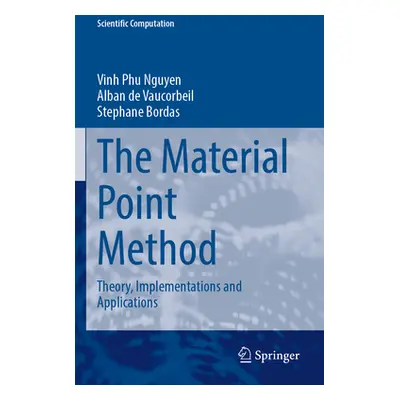 Scientific Computation

Vinh Phu Nguyen
Alban de Vaucorbeil
Stephane Bordas

The Material Point Method

Theory, Implementations and Applications

Springer